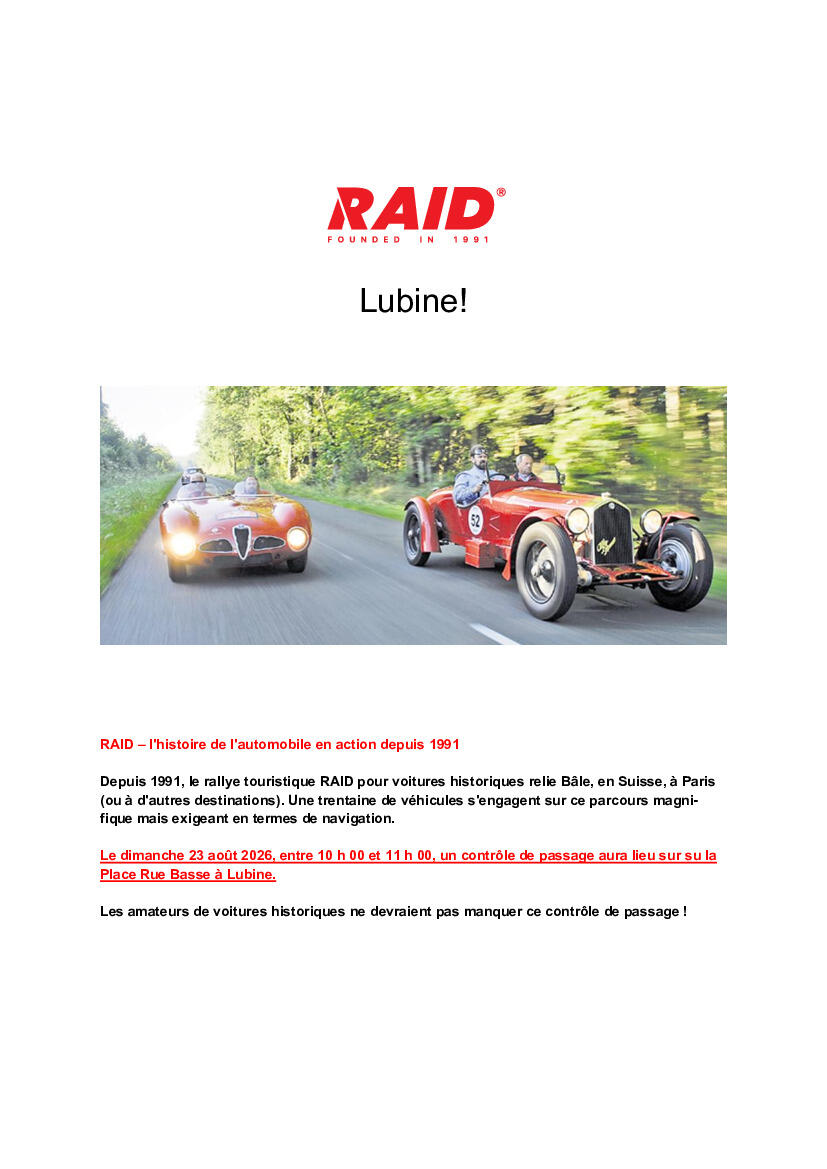 RAID®
FOUNDED IN 1991

Lubine!

52

RAID – l'histoire de l'automobile en action depuis 1991

Depuis 1991, le rallye touristique RAID pour voitures historiques relie Bâle, en Suisse, à Paris (ou à d'autres destinations). Une trentaine de véhicules s'engagent sur ce parcours magnifique mais exigeant en termes de navigation.

Le dimanche 23 août 2026, entre 10 h 00 et 11 h 00, un contrôle de passage aura lieu sur su la Place Rue Basse à Lubine.

Les amateurs de voitures historiques ne devraient pas manquer ce contrôle de passage !